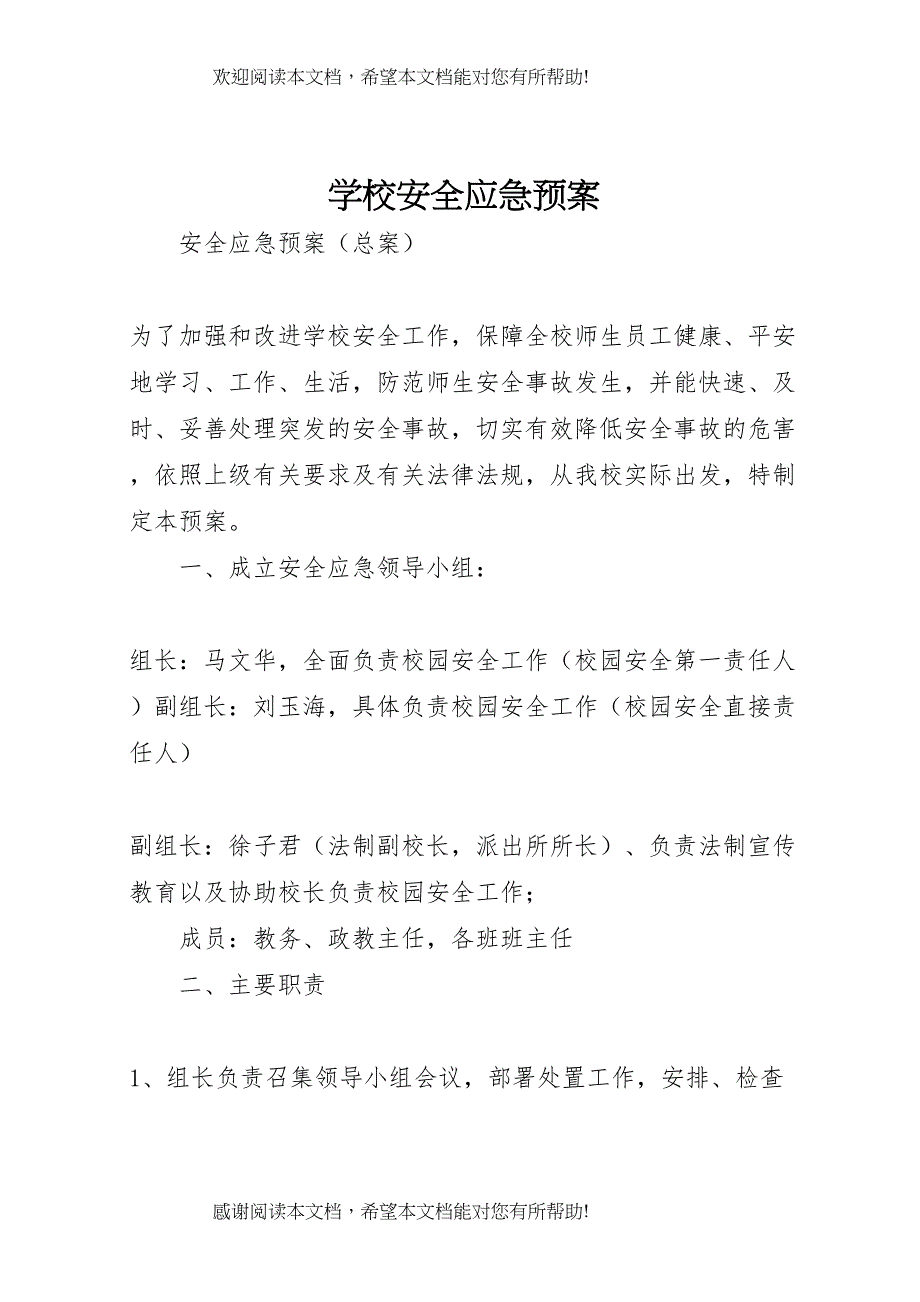 欢迎阅读本文档，希望本文档能对您有所帮助!

学校安全应急预案

安全应急预案（总案）

为了加强和改进学校安全工作，保障全校师生员工健康、平安地学习、工作、生活，防范师生安全事故发生，并能快速、及时、妥善处理突发的安全事故，切实有效降低安全事故的危害，依照上级有关要求及有关法律法规，从我校实际出发，特制定本预案。

一、成立安全应急领导小组：

组长：马文华，全面负责校园安全工作（校园安全第一责任人）副组长：刘玉海，具体负责校园安全工作（校园安全直接责任人）

副组长：徐子君（法制副校长，派出所所长）、负责法制宣传教育以及协助校长负责校园安全工作；

成员：教务、政教主任，各班班主任

二、主要职责

1、组长负责召集领导小组会议，部署处置工作，安排、检查

感谢阅读本文档，希望本文档能对您有所帮助!